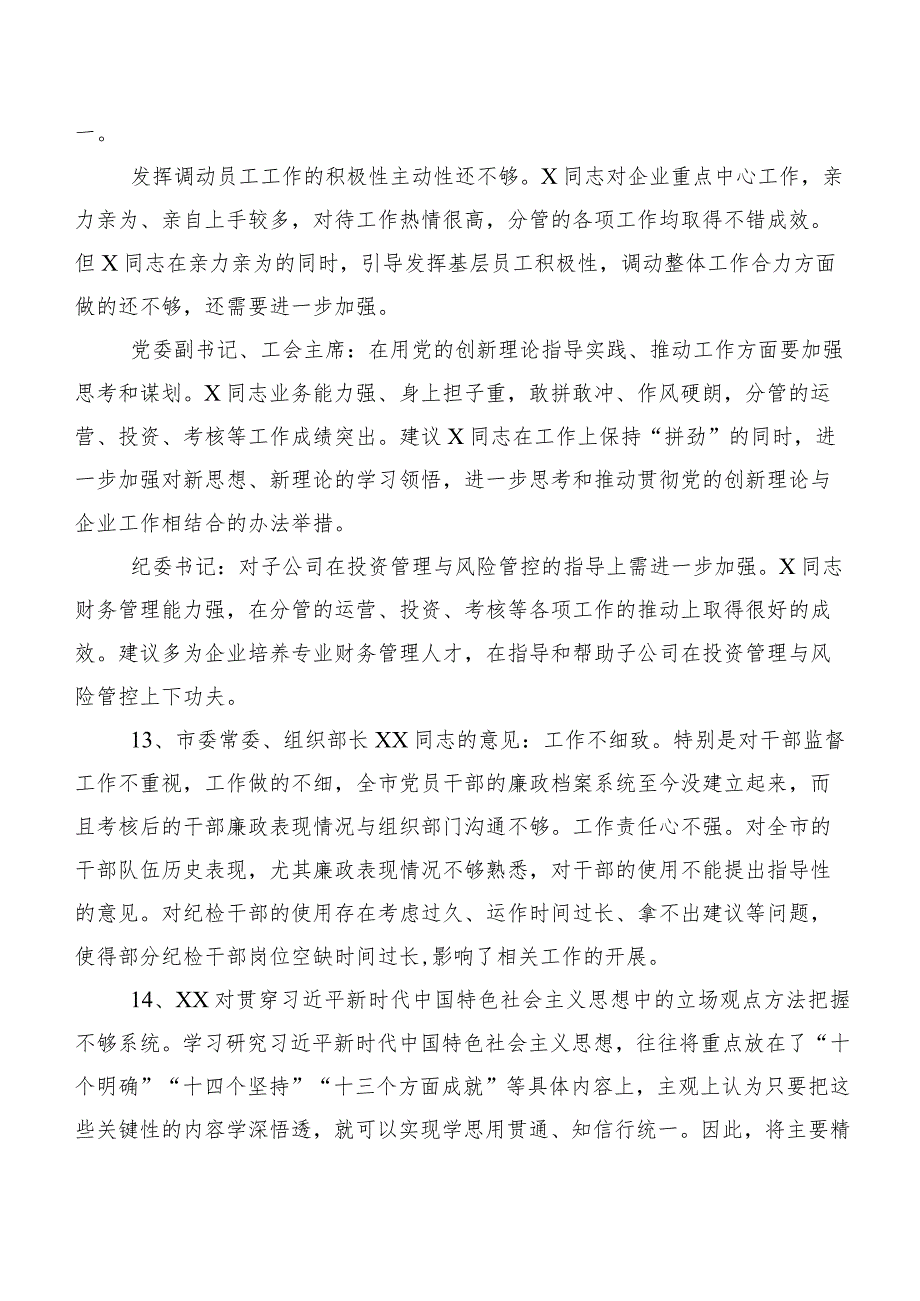 一。

发挥调动员工工作的积极性主动性还不够。X同志对企业重点中心工作，亲力亲为、亲自上手较多，对待工作热情很高，分管的各项工作均取得不错成效。但X同志在亲力亲为的同时，引导发挥基层员工积极性，调动整体工作合力方面做的还不够，还需要进一步加强。

党委副书记、工会主席：在用党的创新理论指导实践、推动工作方面要加强思考和谋划。X同志业务能力强、身上担子重，敢拼敢冲、作风硬朗，分管的运营、投资、考核等工作成绩突出。建议X同志在工作上保持“拼劲”的同时，进一步加强对新思想、新理论的学习领悟，进一步思考和推动贯彻党的创新理论与企业工作相结合的办法举措。

纪委书记：对子公司在投资管理与风险管控的指导上需进一步加强。X同志财务管理能力强，在分管的运营、投资、考核等各项工作的推动上取得很好的成效。建议多为企业培养专业财务管理人才，在指导和帮助子公司在投资管理与风险管控上下功夫。

13、市委常委、组织部长XX同志的意见：工作不细致。特别是对干部监督工作不重视，工作做的不细，全市党员干部的廉政档案系统至今没建立起来，而且考核后的干部廉政表现情况与组织部门沟通不够。工作责任心不强。对全市的干部队伍历史表现，尤其廉政表现情况不够熟悉，对干部的使用不能提出指导性的意见。对纪检干部的使用存在考虑过久、运作时间过长、拿不出建议等问题，使得部分纪检干部岗位空缺时间过长,影响了相关工作的开展。

14、XX对贯穿习近平新时代中国特色社会主义思想中的立场观点方法把握不够系统。学习研究习近平新时代中国特色社会主义思想，往往将重点放在了“十个明确”“十四个坚持”“十三个方面成就”等具体内容上，主观上认为只要把这些关键性的内容学深悟透，就可以实现学思用贯通、知信行统一。因此，将主要精